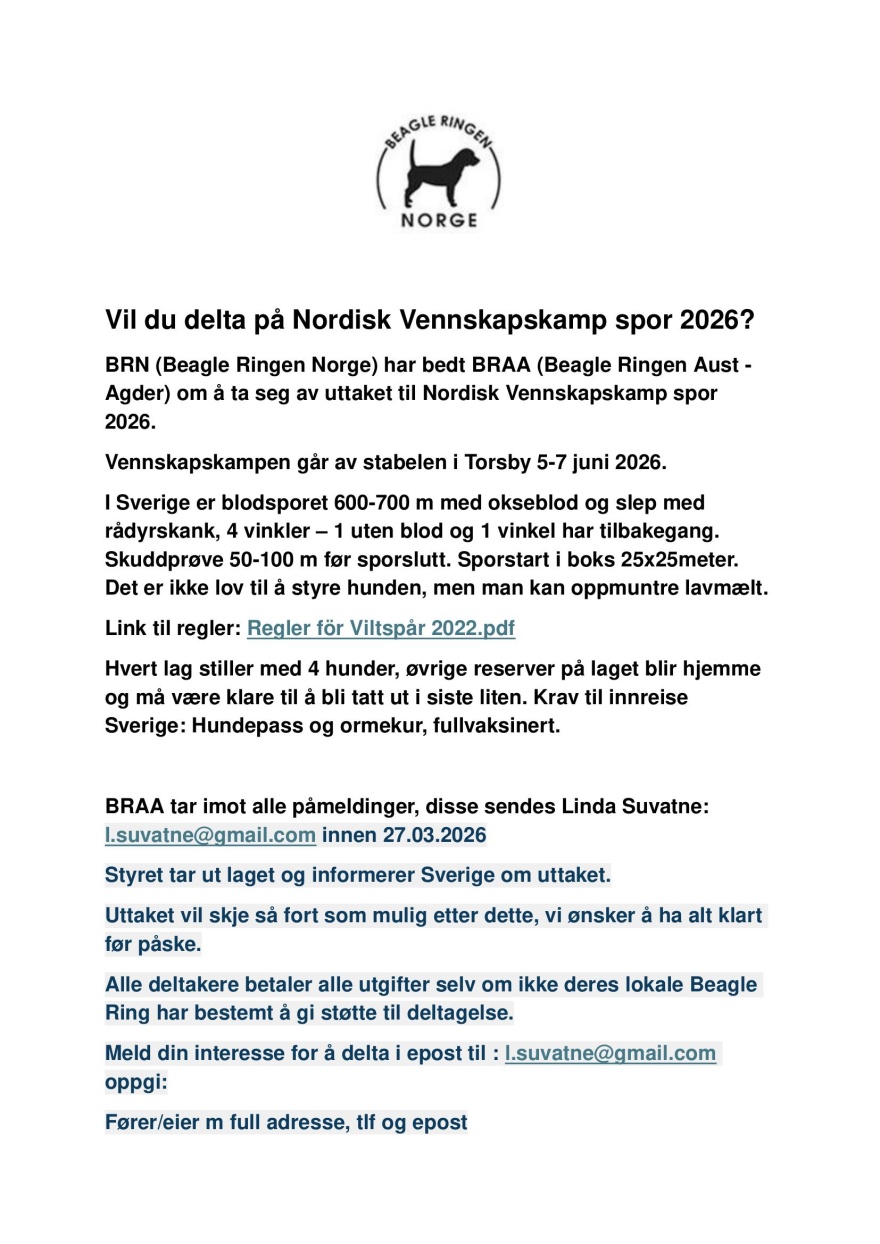 BEAGLE RINGEN
NORGE

Vil du delta på Nordisk Vennskapskamp spor 2026?

BRN (Beagle Ringen Norge) har bedt BRAA (Beagle Ringen Aust - Agder) om å ta seg av uttaket til Nordisk Vennskapskamp spor 2026.

Vennskapskampen går av stabelen i Torsby 5-7 juni 2026.

I Sverige er blodsporet 600-700 m med okseblod og slep med rådyrskank, 4 vinkler – 1 uten blod og 1 vinkel har tilbakegang. Skuddprøve 50-100 m før sporslutt. Sporstart i boks 25x25meter. Det er ikke lov til å styre hunden, men man kan oppmuntre lavmælt.

Link til regler: Regler för Viltspår 2022.pdf

Hvert lag stiller med 4 hunder, øvrige reserver på laget blir hjemme og må være klare til å bli tatt ut i siste liten. Krav til innreise Sverige: Hundepass og ormekur, fullvaksinert.

BRAA tar imot alle påmeldinger, disse sendes Linda Suvatne: l.suvatne@gmail.com innen 27.03.2026

Styret tar ut laget og informerer Sverige om uttaket.

Uttaket vil skje så fort som mulig etter dette, vi ønsker å ha alt klart før påske.

Alle deltakere betaler alle utgifter selv om ikke deres lokale Beagle Ring har bestemt å gi støtte til deltagelse.

Meld din interesse for å delta i epost til : l.suvatne@gmail.com oppgi:

Fører/eier m full adresse, tlf og epost